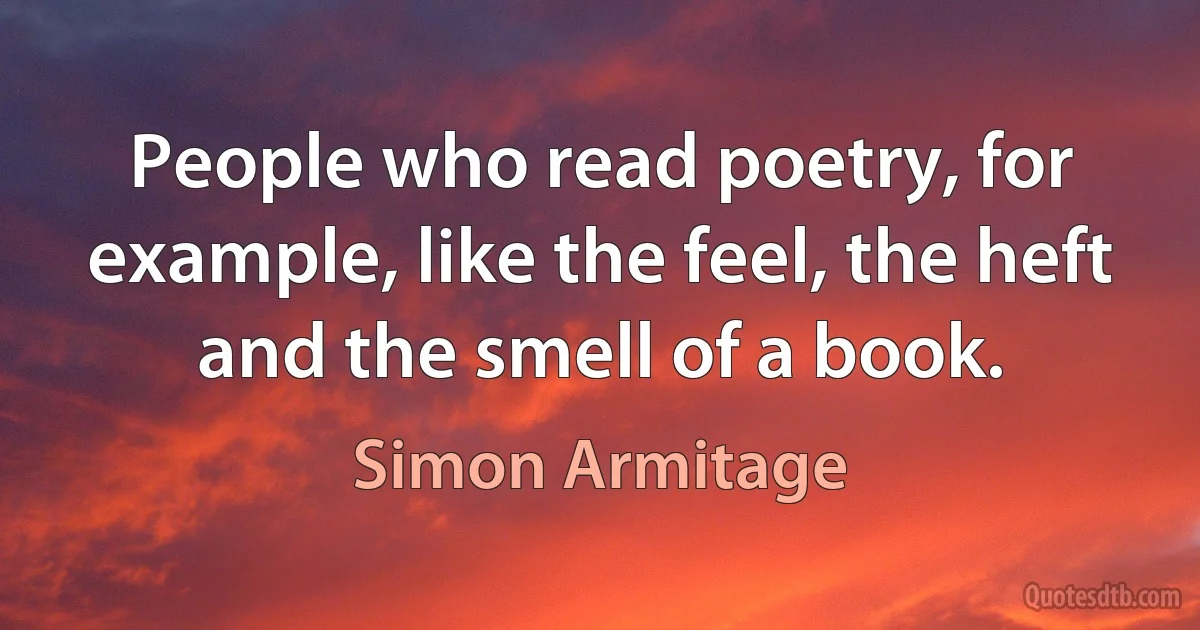 People who read poetry, for example, like the feel, the heft and the smell of a book.

Simon Armitage

Quotesdtb.com